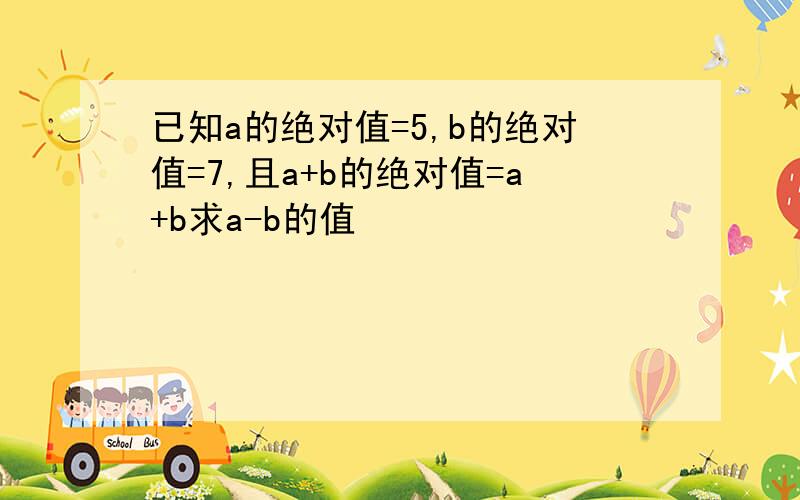 已知a的绝对值=5,b的绝对值=7,且a+b的绝对值=a+b求a-b的值

School Bus